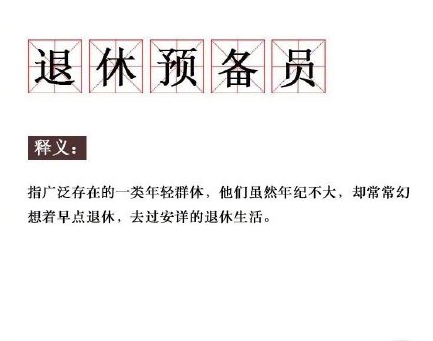 退休预备员

释义：

指广泛存在的一类年轻群体，他们虽然年纪不大，却常常幻想着早点退休，去过安详的退休生活。